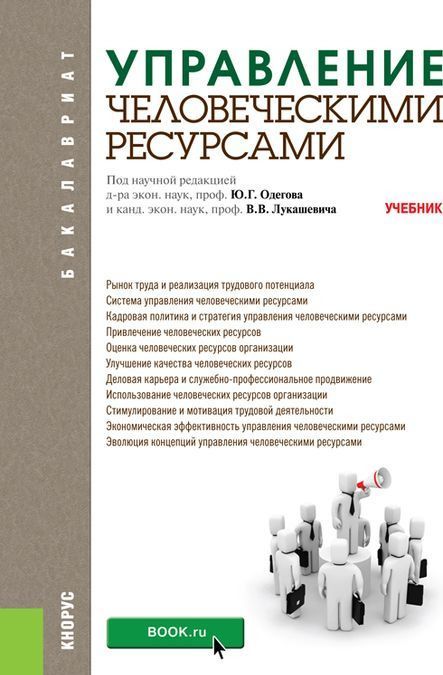 БАКАЛАВРИАТ

УПРАВЛЕНИЕ
ЧЕЛОВЕЧЕСКИМИ
РЕСУРСАМИ

Под научной редакцией
д-ра экон. наук, проф. Ю.Г. Одегова
и канд. экон. наук, проф. В.В. Лукашевича

УЧЕБНИК

Рынок труда и реализация трудового потенциала
Система управления человеческими ресурсами
Кадровая политика и стратегия управления человеческими ресурсами
Привлечение человеческих ресурсов
Оценка человеческих ресурсов организации
Улучшение качества человеческих ресурсов
Деловая карьера и служебно-профессиональное продвижение
Использование человеческих ресурсов организации
Стимулирование и мотивация трудовой деятельности
Экономическая эффективность управления человеческими ресурсами
Эволюция концепций управления человеческими ресурсами

КНОРУС

BOOK.ru